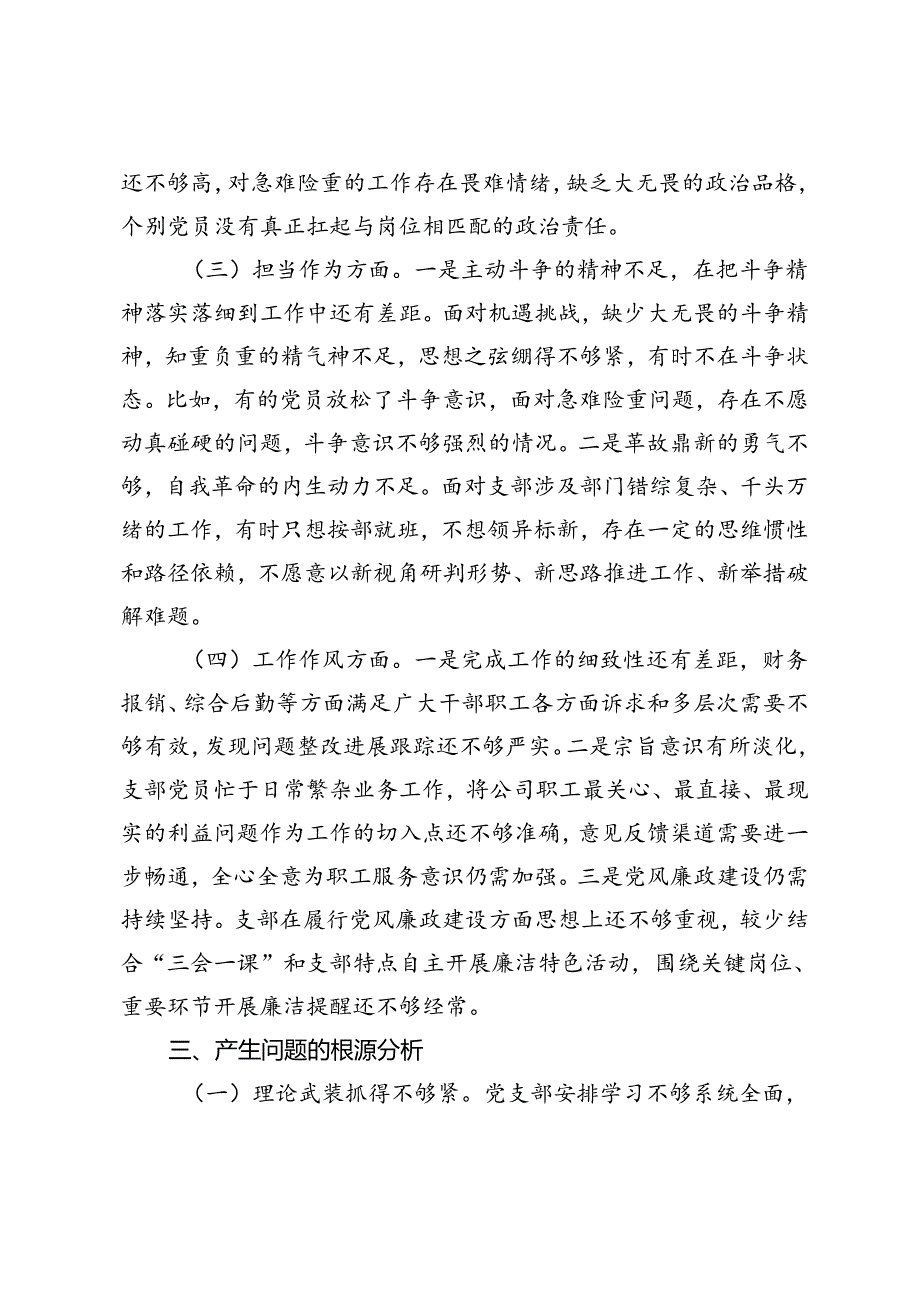 还不够高，对急难险重的工作存在畏难情绪，缺乏大无畏的政治品格，个别党员没有真正扛起与岗位相匹配的政治责任。

（三）担当作为方面。一是主动斗争的精神不足，在把斗争精神落实落细到工作中还有差距。面对机遇挑战，缺少大无畏的斗争精神，知重负重的精气神不足，思想之弦绷得不够紧，有时不在斗争状态。比如，有的党员放松了斗争意识，面对急难险重问题，存在不愿动真碰硬的问题，斗争意识不够强烈的情况。二是革故鼎新的勇气不够，自我革命的内生动力不足。面对支部涉及部门错综复杂、千头万绪的工作，有时只想按部就班，不想领异标新，存在一定的思维惯性和路径依赖，不愿意以新视角研判形势、新思路推进工作、新举措破解难题。

（四）工作作风方面。一是完成工作的细致性还有差距，财务报销、综合后勤等方面满足广大干部职工各方面诉求和多层次需要不够有效，发现问题整改进展跟踪还不够严实。二是宗旨意识有所淡化，支部党员忙于日常繁杂业务工作，将公司职工最关心、最直接、最现实的利益问题作为工作的切入点还不够准确，意见反馈渠道需要进一步畅通，全心全意为职工服务意识仍需加强。三是党风廉政建设仍需持续坚持。支部在履行党风廉政建设方面思想上还不够重视，较少结合“三会一课”和支部特点自主开展廉洁特色活动，围绕关键岗位、重要环节开展廉洁提醒还不够经常。

三、产生问题的根源分析

（一）理论武装抓得不够紧。党支部安排学习不够系统全面，